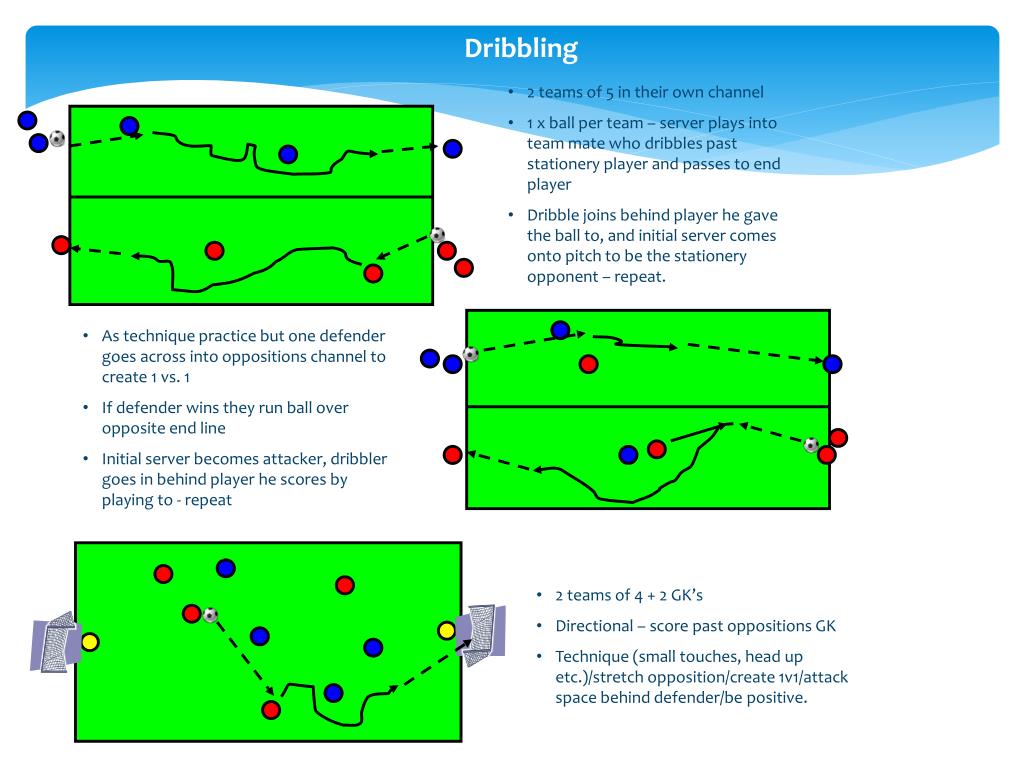 Dribbling

• 2 teams of 5 in their own channel

• 1 x ball per team – server plays into team mate who dribbles past stationery player and passes to end player

• Dribble joins behind player he gave the ball to, and initial server comes onto pitch to be the stationery opponent – repeat.

• As technique practice but one defender goes across into oppositions channel to create 1 vs. 1

• If defender wins they run ball over opposite end line

• Initial server becomes attacker, dribbler goes in behind player he scores by playing to - repeat

• 2 teams of 4 + 2 GK's

• Directional – score past oppositions GK

• Technique (small touches, head up etc.)/stretch opposition/create 1v1/attack space behind defender/be positive.